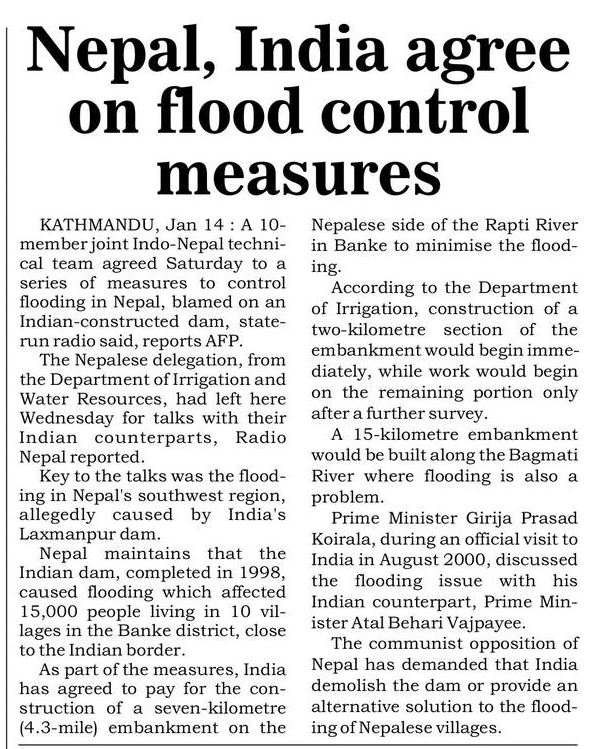 Nepal, India agree on flood control measures

KATHMANDU, Jan 14 : A 10-member joint Indo-Nepal technical team agreed Saturday to a series of measures to control flooding in Nepal, blamed on an Indian-constructed dam, state-run radio said, reports AFP.

The Nepalese delegation, from the Department of Irrigation and Water Resources, had left here Wednesday for talks with their Indian counterparts, Radio Nepal reported.

Key to the talks was the flooding in Nepal's southwest region, allegedly caused by India's Laxmanpur dam.

Nepal maintains that the Indian dam, completed in 1998, caused flooding which affected 15,000 people living in 10 villages in the Banke district, close to the Indian border.

As part of the measures, India has agreed to pay for the construction of a seven-kilometre (4.3-mile) embankment on the Nepalese side of the Rapti River in Banke to minimise the flooding.

According to the Department of Irrigation, construction of a two-kilometre section of the embankment would begin immediately, while work would begin on the remaining portion only after a further survey.

A 15-kilometre embankment would be built along the Bagmati River where flooding is also a problem.

Prime Minister Girija Prasad Koirala, during an official visit to India in August 2000, discussed the flooding issue with his Indian counterpart, Prime Minister Atal Behari Vajpayee.

The communist opposition of Nepal has demanded that India demolish the dam or provide an alternative solution to the flooding of Nepalese villages.